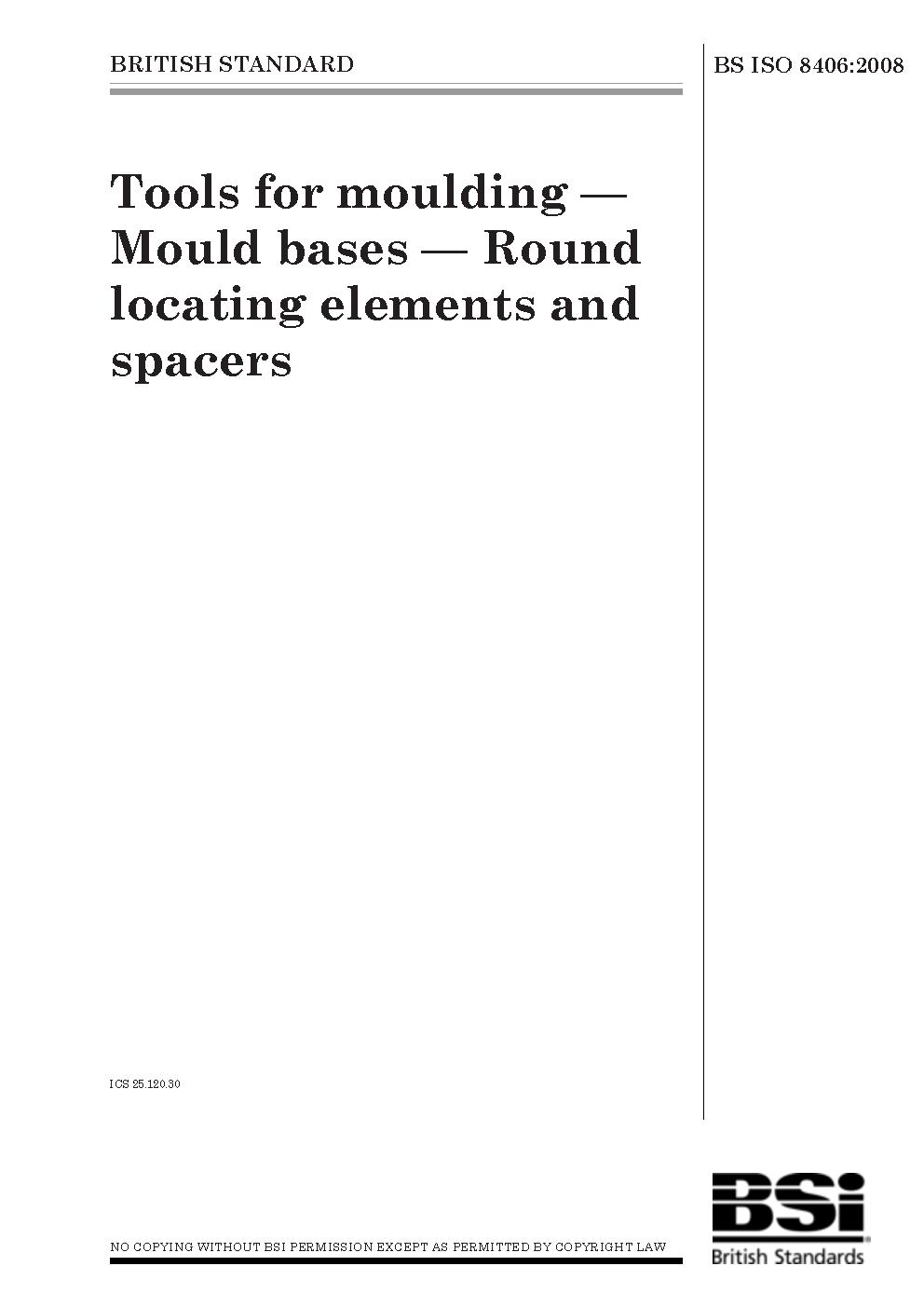 BRITISH STANDARD

BS ISO 8406:2008

Tools for moulding — Mould bases — Round locating elements and spacers

ICS 25.120.30

NO COPYING WITHOUT BSI PERMISSION EXCEPT AS PERMITTED BY COPYRIGHT LAW

BSi
British Standards